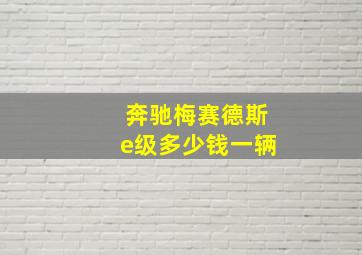 奔驰梅赛德斯
e级多少钱一辆